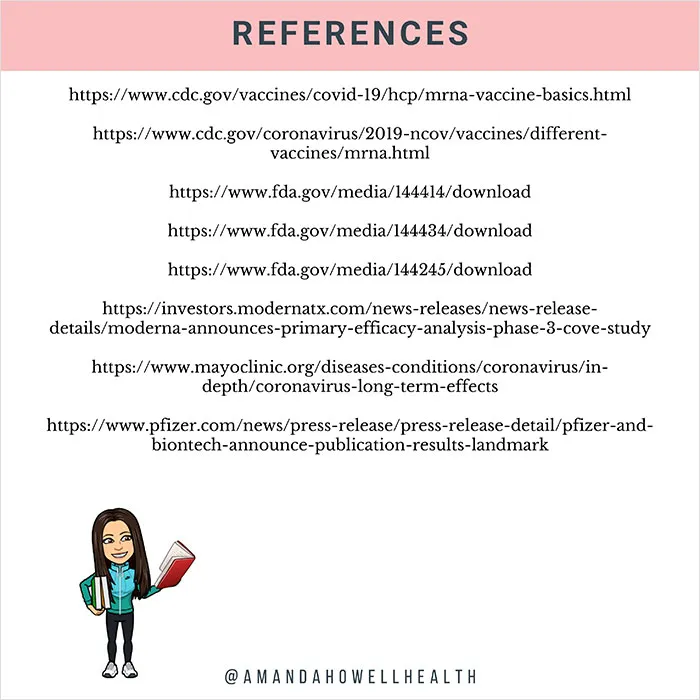 REFERENCES

https://www.cdc.gov/vaccines/covid-19/hcp/mrna-vaccine-basics.html

https://www.cdc.gov/coronavirus/2019-ncov/vaccines/different-vaccines/mrna.html

https://www.fda.gov/media/144414/download

https://www.fda.gov/media/144434/download

https://www.fda.gov/media/144245/download

https://investors.modernatx.com/news-releases/news-release-details/moderna-announces-primary-efficacy-analysis-phase-3-cove-study

https://www.mayoclinic.org/diseases-conditions/coronavirus/in-depth/coronavirus-long-term-effects

https://www.pfizer.com/news/press-release/press-release-detail/pfizer-and-biontech-announce-publication-results-landmark

@AMANDAHOWELLHEALTH